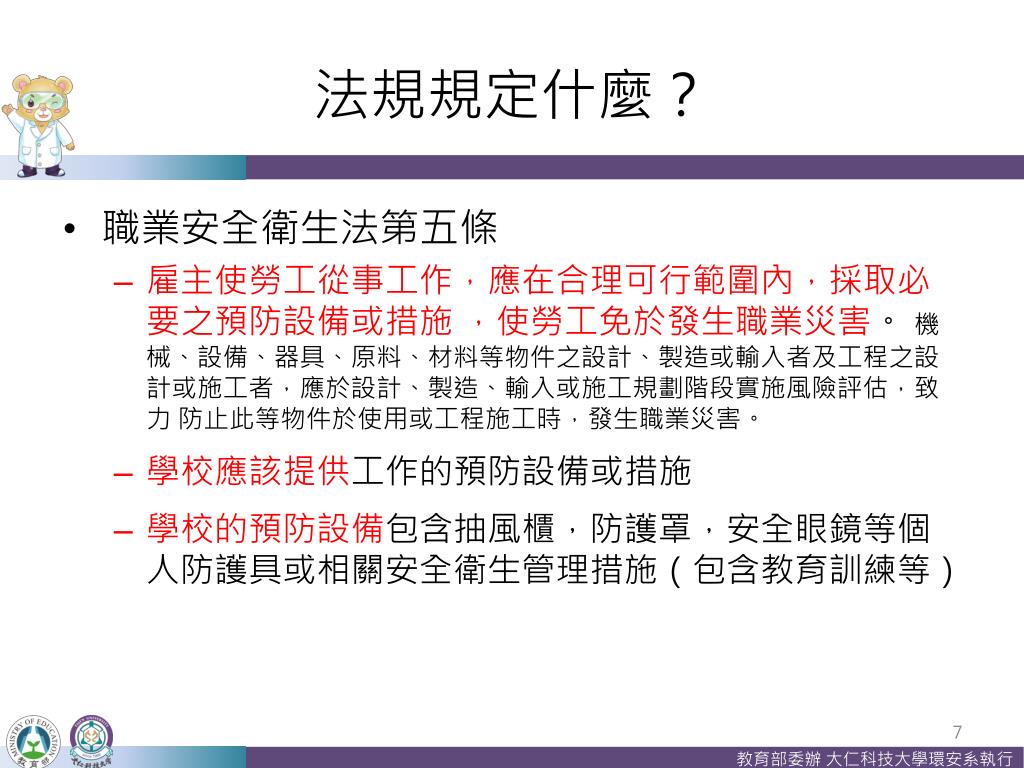 法規規定什麼？

• 職業安全衛生法第五條

– 雇主使勞工從事工作，應在合理可行範圍內，採取必要之預防設備或措施 ，使勞工免於發生職業災害。 機械、設備、器具、原料、材料等物件之設計、製造或輸入者及工程之設計或施工者，應於設計、製造、輸入或施工規劃階段實施風險評估，致力 防止此等物件於使用或工程施工時，發生職業災害。

– 學校應該提供工作的預防設備或措施

– 學校的預防設備包含抽風櫃，防護罩，安全眼鏡等個人防護具或相關安全衛生管理措施（包含教育訓練等）

MINISTRY OF EDUCATION 教育部

7

教育部委辦 大仁科技大學環安系執行